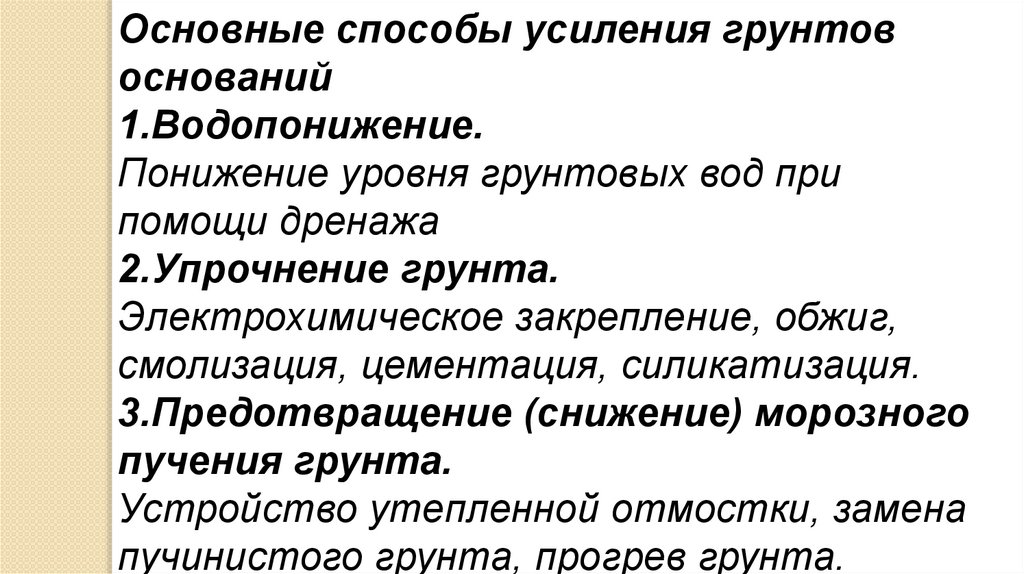 Основные способы усиления грунтов оснований

1.Водопонижение.

Понижение уровня грунтовых вод при помощи дренажа

2.Упрочнение грунта.

Электрохимическое закрепление, обжиг, смолизация, цементация, силикатизация.

3.Предотвращение (снижение) морозного пучения грунта.

Устройство утепленной отмостки, замена пучинистого грунта, прогрев грунта.